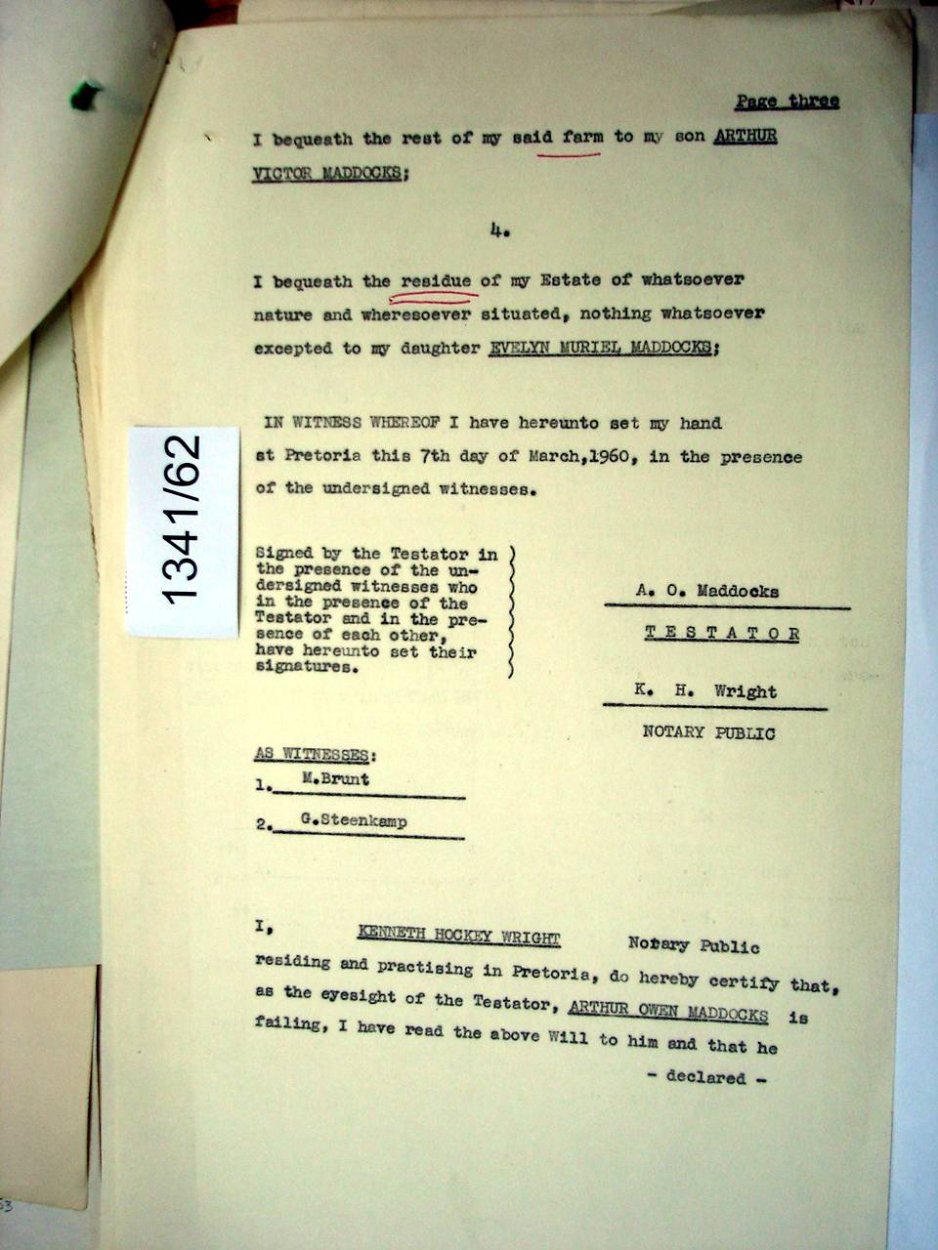 Page three

I bequeath the rest of my said farm to my son ARTHUR VICTOR MADDOCKS;

4.

I bequeath the residue of my Estate of whatsoever nature and wheresoever situated, nothing whatsoever excepted to my daughter EVELYN MURIEL MADDOCKS;

IN WITNESS WHEREOF I have hereunto set my hand at Pretoria this 7th day of March,1960, in the presence of the undersigned witnesses.

1341/62

Signed by the Testator in the presence of the undersigned witnesses who in the presence of the Testator and in the presence of each other, have hereunto set their signatures.

A. O. Maddocks
TESTATOR

K. H. Wright
NOTARY PUBLIC

AS WITNESSES:
1. M.Brunt
2. G.Steenkamp

I, KENNETH HOCKEY WRIGHT Notary Public residing and practising in Pretoria, do hereby certify that, as the eyesight of the Testator, ARTHUR OWEN MADDOCKS is failing, I have read the above Will to him and that he

- declared -